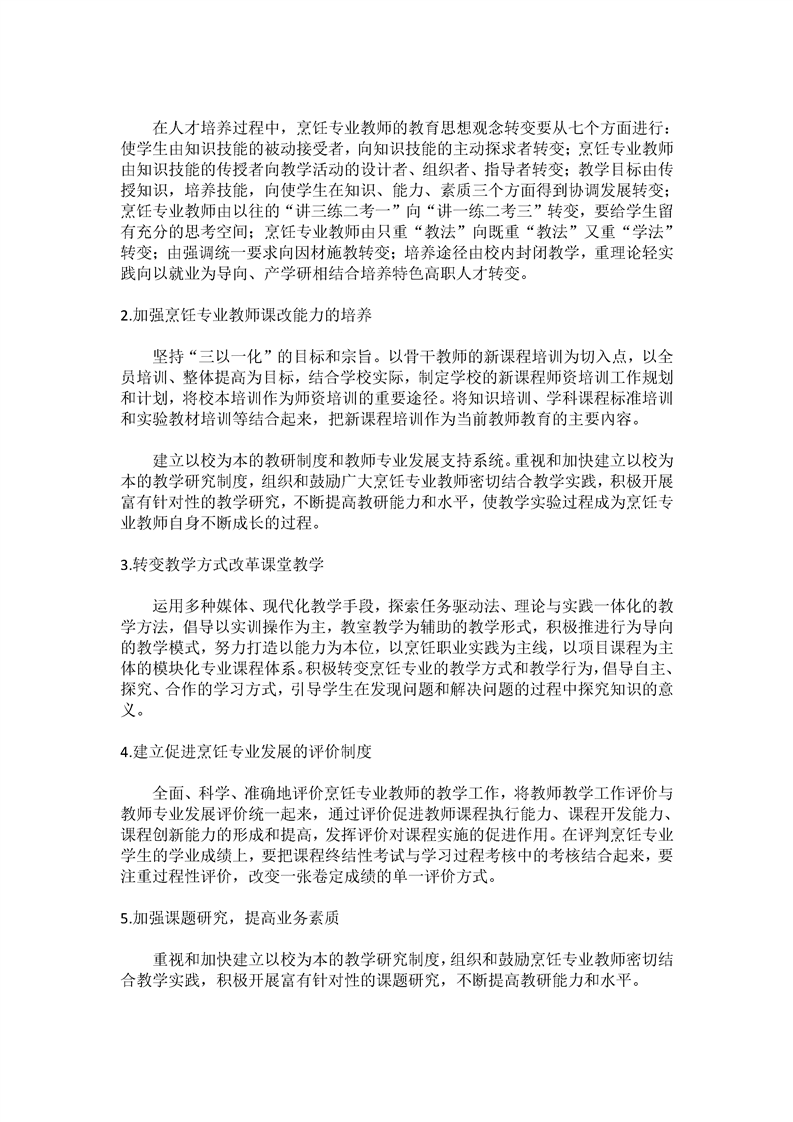 在人才培养过程中，烹饪专业教师的教育思想观念转变要从七个方面进行：使学生由知识技能的被动接受者，向知识技能的主动探求者转变；烹饪专业教师由知识技能的传授者向教学活动的设计者、组织者、指导者转变；教学目标由传授知识，培养技能，向使学生在知识、能力、素质三个方面得到协调发展转变；烹饪专业教师由以往的“讲三练二考一”向“讲一练二考三”转变，要给学生留有充分的思考空间；烹饪专业教师由只重“教法”向既重“教法”又重“学法”转变；由强调统一要求向因材施教转变；培养途径由校内封闭教学，重理论轻实践向以就业为导向、产学研相结合培养特色高职人才转变。

2.加强烹饪专业教师课改能力的培养

坚持“三以一化”的目标和宗旨。以骨干教师的新课程培训为切入点，以全员培训、整体提高为目标，结合学校实际，制定学校的新课程师资培训工作规划和计划，将校本培训作为师资培训的重要途径。将知识培训、学科课程标准培训和实验教材培训等结合起来，把新课程培训作为当前教师教育的主要内容。

建立以校为本的教研制度和教师专业发展支持系统。重视和加快建立以校为本的教学研究制度，组织和鼓励广大烹饪专业教师密切结合教学实践，积极开展富有针对性的教学研究，不断提高教研能力和水平，使教学实验过程成为烹饪专业教师自身不断成长的过程。

3.转变教学方式改革课堂教学

运用多种媒体、现代化教学手段，探索任务驱动法、理论与实践一体化的教学方法，倡导以实训操作为主，教室教学为辅助的教学形式，积极推进行为导向的教学模式，努力打造以能力为本位，以烹饪职业实践为主线，以项目课程为主体的模块化专业课程体系。积极转变烹饪专业的教学方式和教学行为，倡导自主、探究、合作的学习方式，引导学生在发现问题和解决问题的过程中探究知识的意义。

4.建立促进烹饪专业发展的评价制度

全面、科学、准确地评价烹饪专业教师的教学工作，将教师教学工作评价与教师专业发展评价统一起来，通过评价促进教师课程执行能力、课程开发能力、课程创新能力的形成和提高，发挥评价对课程实施的促进作用。在评判烹饪专业学生的学业成绩上，要把课程终结性考试与学习过程考核中的考核结合起来，要注重过程性评价，改变一张卷定成绩的单一评价方式。

5.加强课题研究，提高业务素质

重视和加快建立以校为本的教学研究制度，组织和鼓励烹饪专业教师密切结合教学实践，积极开展富有针对性的课题研究，不断提高教研能力和水平。